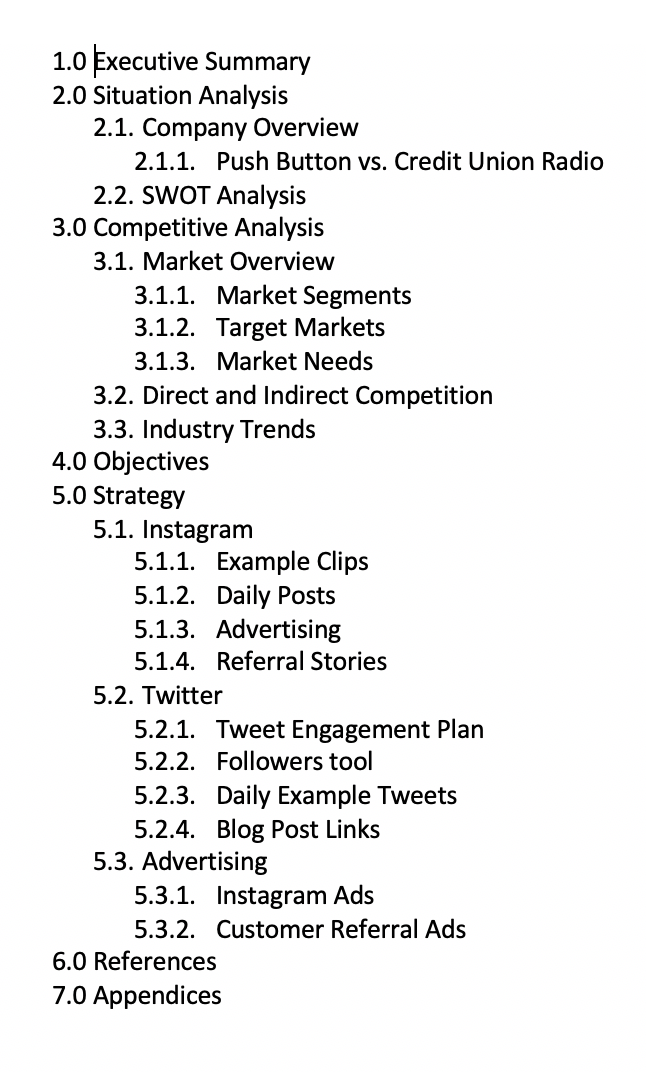 1.0 Executive Summary
2.0 Situation Analysis
2.1. Company Overview
2.1.1. Push Button vs. Credit Union Radio
2.2. SWOT Analysis
3.0 Competitive Analysis
3.1. Market Overview
3.1.1. Market Segments
3.1.2. Target Markets
3.1.3. Market Needs
3.2. Direct and Indirect Competition
3.3. Industry Trends
4.0 Objectives
5.0 Strategy
5.1. Instagram
5.1.1. Example Clips
5.1.2. Daily Posts
5.1.3. Advertising
5.1.4. Referral Stories
5.2. Twitter
5.2.1. Tweet Engagement Plan
5.2.2. Followers tool
5.2.3. Daily Example Tweets
5.2.4. Blog Post Links
5.3. Advertising
5.3.1. Instagram Ads
5.3.2. Customer Referral Ads
6.0 References
7.0 Appendices